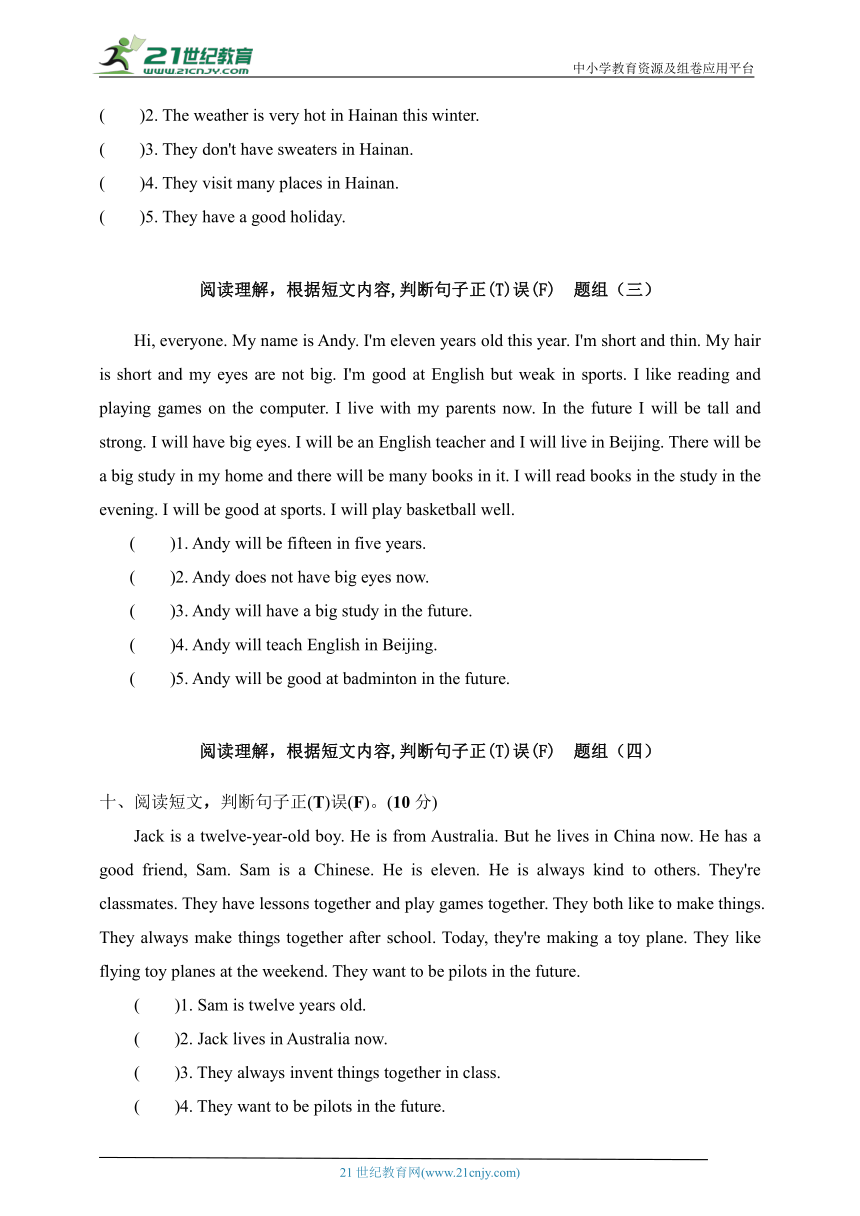 21世纪教育
www.21cnjy.com
中小学教育资源及组卷应用平台

(　　)2. The weather is very hot in Hainan this winter.
(　　)3. They don't have sweaters in Hainan.
(　　)4. They visit many places in Hainan.
(　　)5. They have a good holiday.

阅读理解，根据短文内容,判断句子正(T)误(F)　题组（三）

Hi, everyone. My name is Andy. I'm eleven years old this year. I'm short and thin. My hair is short and my eyes are not big. I'm good at English but weak in sports. I like reading and playing games on the computer. I live with my parents now. In the future I will be tall and strong. I will have big eyes. I will be an English teacher and I will live in Beijing. There will be a big study in my home and there will be many books in it. I will read books in the study in the evening. I will be good at sports. I will play basketball well.
(　　)1. Andy will be fifteen in five years.
(　　)2. Andy does not have big eyes now.
(　　)3. Andy will have a big study in the future.
(　　)4. Andy will teach English in Beijing.
(　　)5. Andy will be good at badminton in the future.

阅读理解，根据短文内容,判断句子正(T)误(F)　题组（四）

十、阅读短文，判断句子正(T)误(F)。(10 分)
Jack is a twelve-year-old boy. He is from Australia. But he lives in China now. He has a good friend, Sam. Sam is a Chinese. He is eleven. He is always kind to others. They're classmates. They have lessons together and play games together. They both like to make things. They always make things together after school. Today, they're making a toy plane. They like flying toy planes at the weekend. They want to be pilots in the future.
(　　)1. Sam is twelve years old.
(　　)2. Jack lives in Australia now.
(　　)3. They always invent things together in class.
(　　)4. They want to be pilots in the future.

21 世纪教育网(www.21cnjy.com)